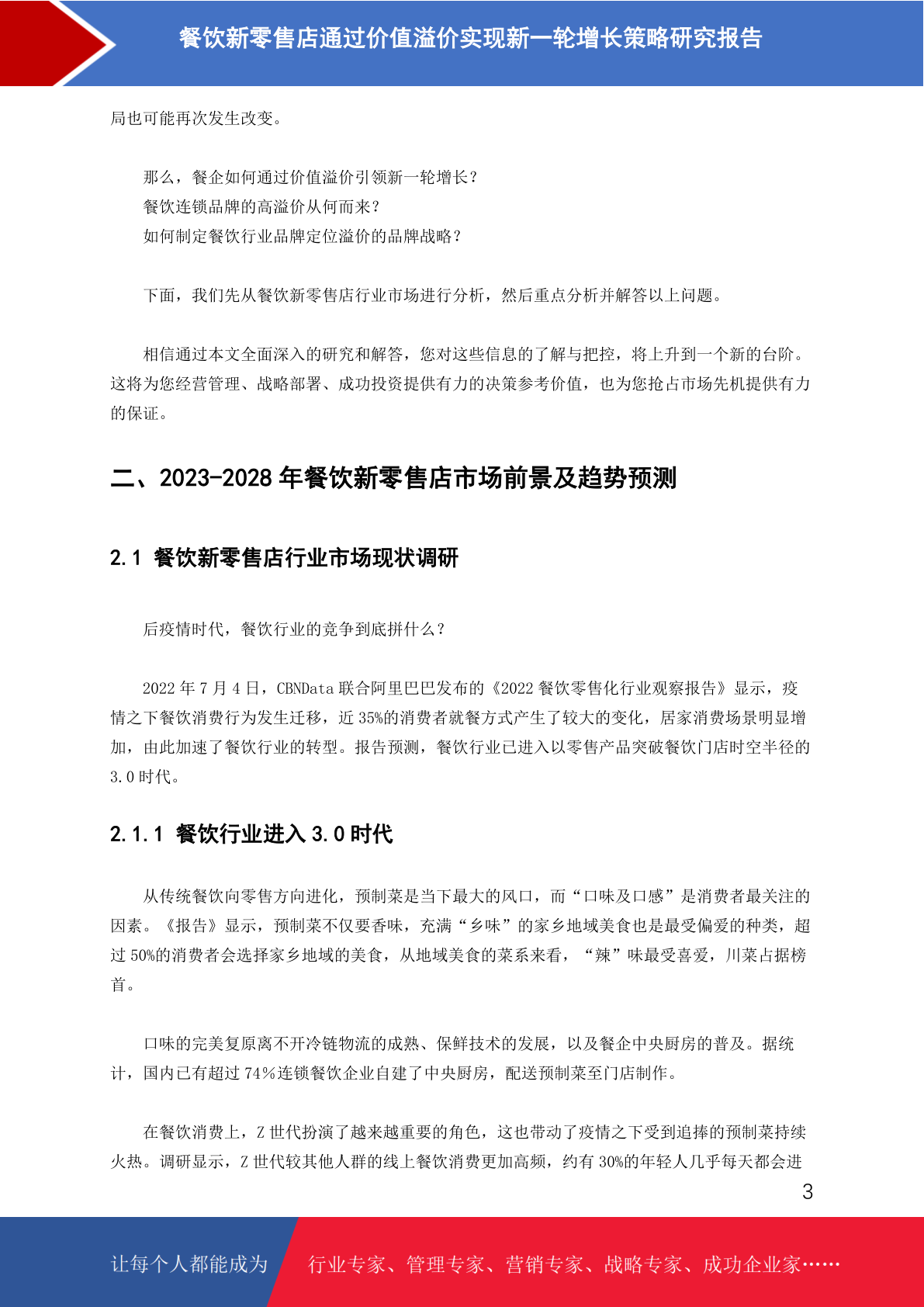 餐饮新零售店通过价值溢价实现新一轮增长策略研究报告

局也可能再次发生改变。

那么，餐企如何通过价值溢价引领新一轮增长？
餐饮连锁品牌的高溢价从何而来？
如何制定餐饮行业品牌定位溢价的品牌战略？

下面，我们先从餐饮新零售店行业市场进行分析，然后重点分析并解答以上问题。

相信通过本文全面深入的研究和解答，您对这些信息的了解与把控，将上升到一个新的台阶。这将为您经营管理、战略部署、成功投资提供有力的决策参考价值，也为您抢占市场先机提供有力的保证。

二、2023-2028 年餐饮新零售店市场前景及趋势预测

2.1 餐饮新零售店行业市场现状调研

后疫情时代，餐饮行业的竞争到底拼什么？

2022 年 7 月 4 日，CBNData 联合阿里巴巴发布的《2022 餐饮零售化行业观察报告》显示，疫情之下餐饮消费行为发生迁移，近 35%的消费者就餐方式产生了较大的变化，居家消费场景明显增加，由此加速了餐饮行业的转型。报告预测，餐饮行业已进入以零售产品突破餐饮门店时空半径的 3.0 时代。

2.1.1 餐饮行业进入 3.0 时代

从传统餐饮向零售方向进化，预制菜是当下最大的风口，而“口味及口感”是消费者最关注的因素。《报告》显示，预制菜不仅要香味，充满“乡味”的家乡地域美食也是最受偏爱的种类，超过 50%的消费者会选择家乡地域的美食，从地域美食的菜系来看，“辣”味最受喜爱，川菜占据榜首。

口味的完美复原离不开冷链物流的成熟、保鲜技术的发展，以及餐企中央厨房的普及。据统计，国内已有超过 74%连锁餐饮企业自建了中央厨房，配送预制菜至门店制作。

在餐饮消费上，Z 世代扮演了越来越重要的角色，这也带动了疫情之下受到追捧的预制菜持续火热。调研显示，Z 世代较其他人群的线上餐饮消费更加高频，约有 30%的年轻人几乎每天都会进

3

让每个人都能成为 行业专家、管理专家、营销专家、战略专家、成功企业家……